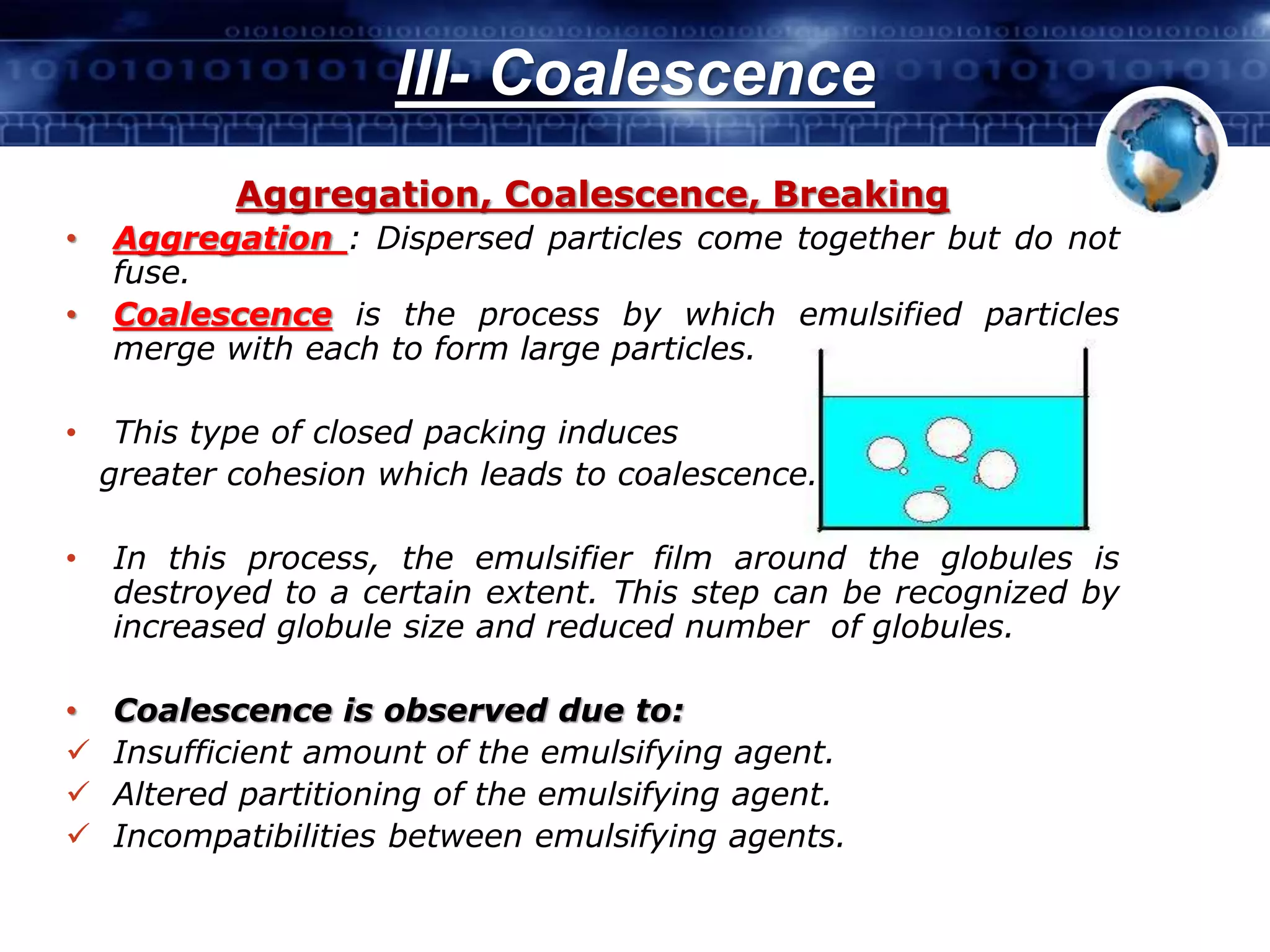 III- Coalescence

Aggregation, Coalescence, Breaking

• Aggregation : Dispersed particles come together but do not fuse.

• Coalescence is the process by which emulsified particles merge with each to form large particles.

• This type of closed packing induces greater cohesion which leads to coalescence.

• In this process, the emulsifier film around the globules is destroyed to a certain extent. This step can be recognized by increased globule size and reduced number of globules.

• Coalescence is observed due to:
✓ Insufficient amount of the emulsifying agent.
✓ Altered partitioning of the emulsifying agent.
✓ Incompatibilities between emulsifying agents.